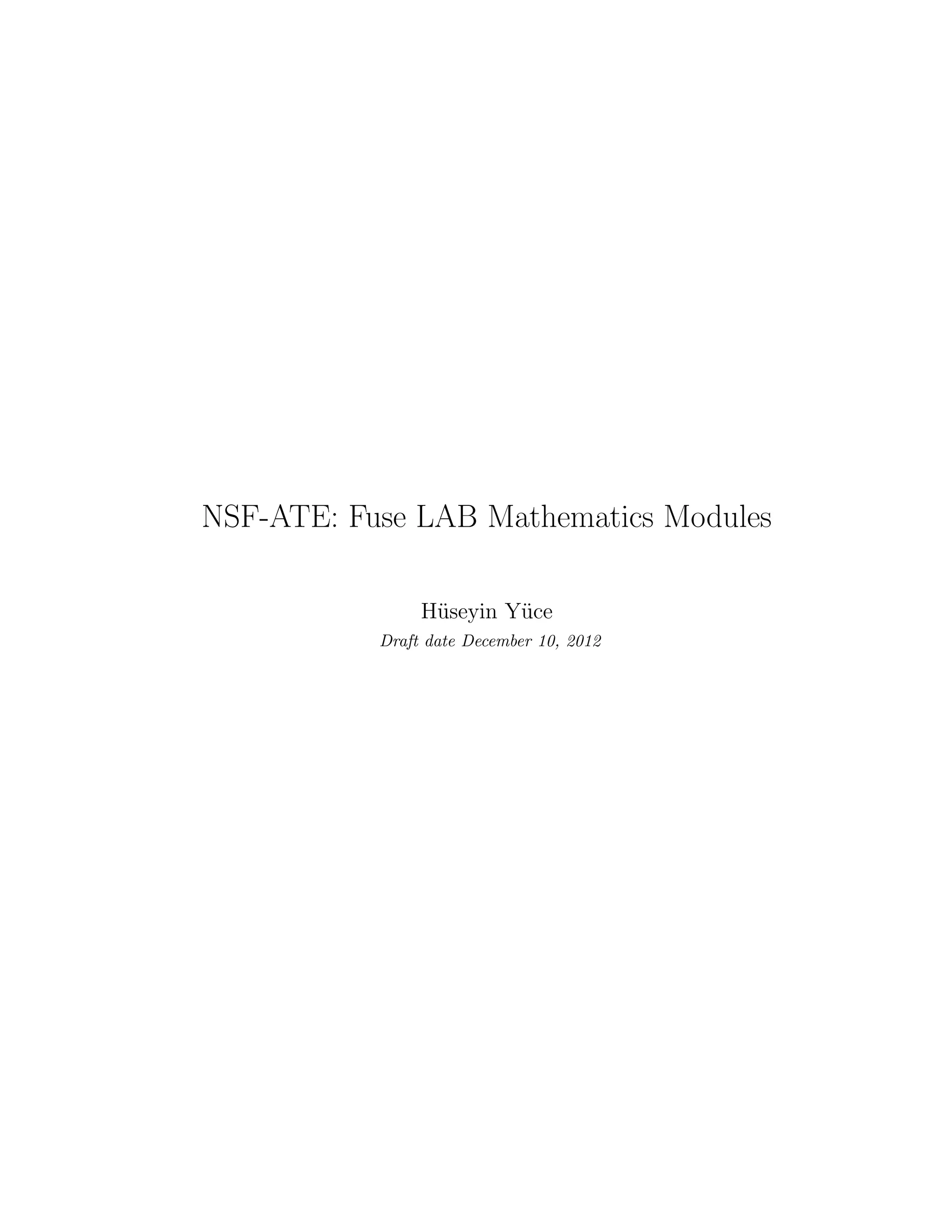 NSF-ATE: Fuse LAB Mathematics Modules

Hüseyin Yüce
Draft date December 10, 2012